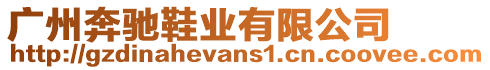 广州奔驰鞋业有限公司
http://gzdinahevans1.cn.coovee.com